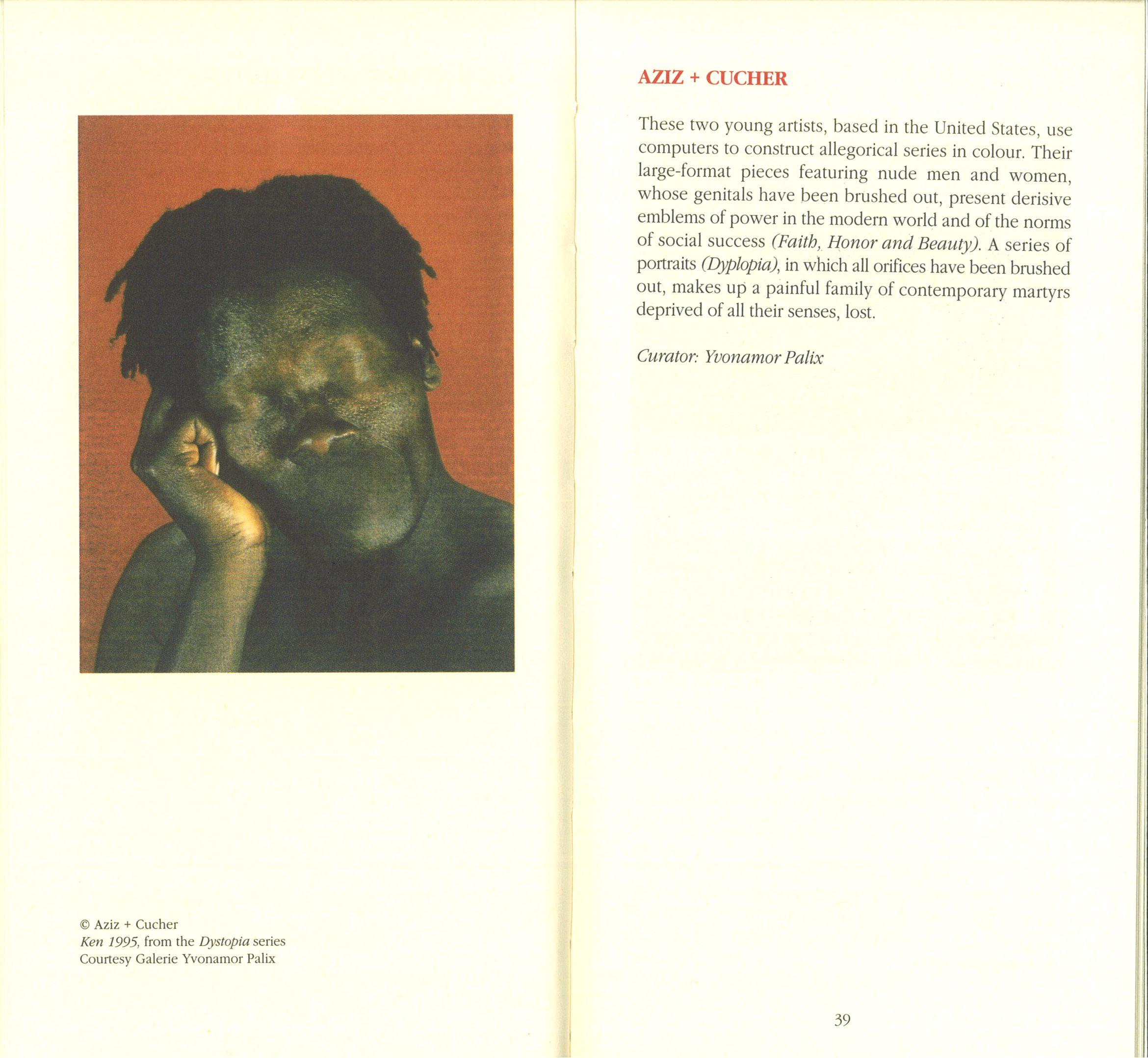 © Aziz + Cucher
Ken 1995, from the Dystopia series
Courtesy Galerie Yvonamor Palix

AZIZ + CUCHER

These two young artists, based in the United States, use computers to construct allegorical series in colour. Their large-format pieces featuring nude men and women, whose genitals have been brushed out, present derisive emblems of power in the modern world and of the norms of social success (Faith, Honor and Beauty). A series of portraits (Dyplopia), in which all orifices have been brushed out, makes up a painful family of contemporary martyrs deprived of all their senses, lost.

Curator: Yvonamor Palix

39